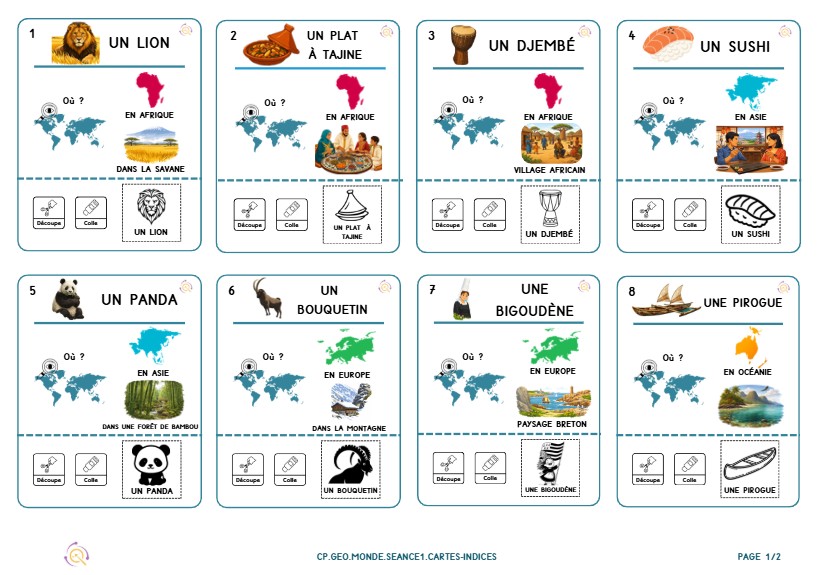 1 UN LION

Où ?

EN AFRIQUE

DANS LA SAVANE

Découpe Colle

UN LION

2 UN PLAT À TAJINE

Où ?

EN AFRIQUE

Découpe Colle

UN PLAT À TAJINE

3 UN DJEMBÉ

Où ?

EN AFRIQUE

VILLAGE AFRICAIN

Découpe Colle

UN DJEMBÉ

4 UN SUSHI

Où ?

EN ASIE

Découpe Colle

UN SUSHI

5 UN PANDA

Où ?

EN ASIE

DANS UNE FORÊT DE BAMBOU

Découpe Colle

UN PANDA

6 UN BOUQUETIN

Où ?

EN EUROPE

DANS LA MONTAGNE

Découpe Colle

UN BOUQUETIN

7 UNE BIGOUDÈNE

Où ?

EN EUROPE

PAYSAGE BRETON

Découpe Colle

UNE BIGOUDÈNE

8 UNE PIROGUE

Où ?

EN OCÉANIE

Découpe Colle

UNE PIROGUE

CP.GEO.MONDE.SEANCE1.CARTES-INDICES

PAGE 1/2